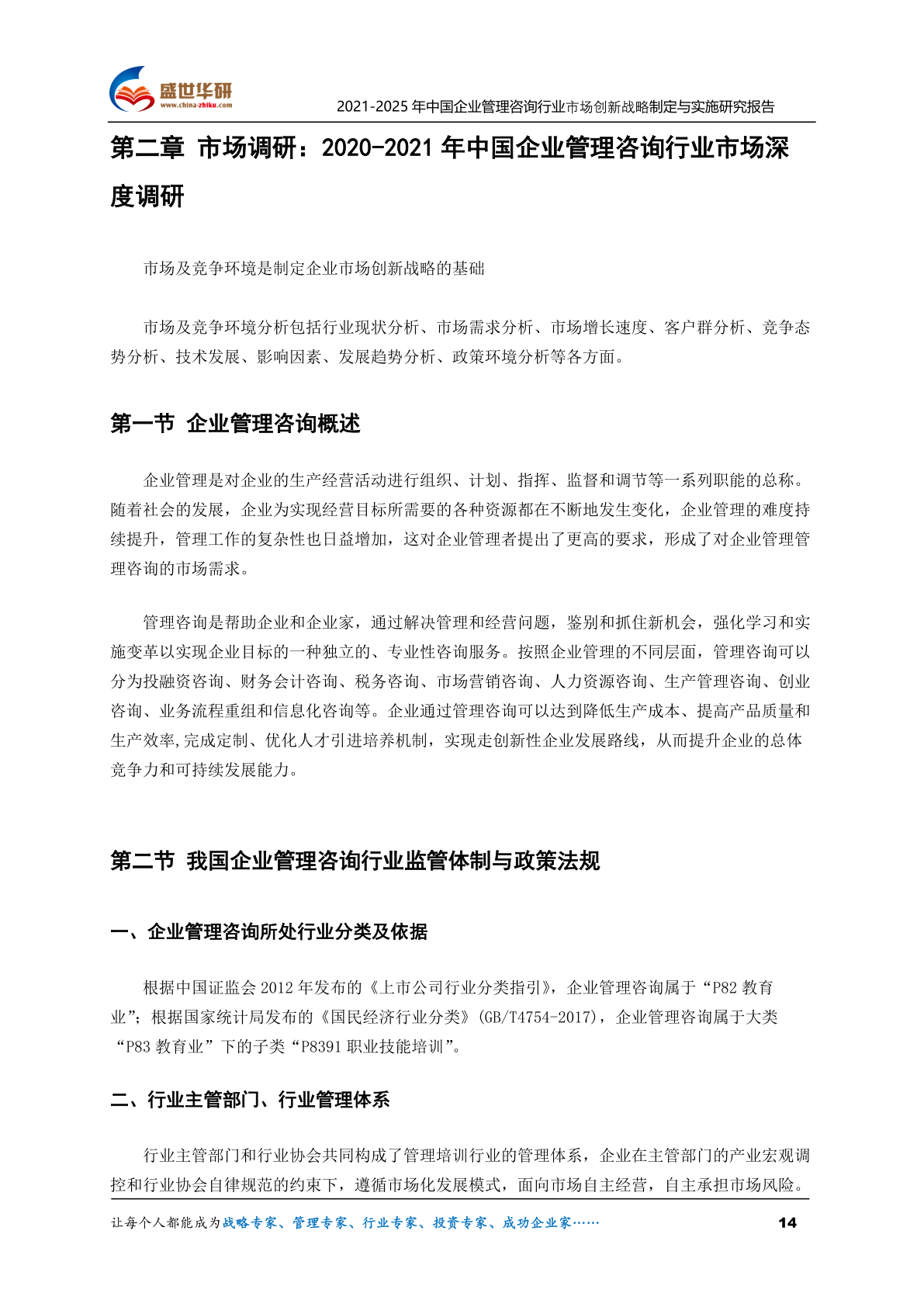 盛世华研
www.china-zhiku.com

2021-2025 年中国企业管理咨询行业市场创新战略制定与实施研究报告

第二章 市场调研：2020-2021 年中国企业管理咨询行业市场深度调研

市场及竞争环境是制定企业市场创新战略的基础

市场及竞争环境分析包括行业现状分析、市场需求分析、市场增长速度、客户群分析、竞争态势分析、技术发展、影响因素、发展趋势分析、政策环境分析等各方面。

第一节 企业管理咨询概述

企业管理是对企业的生产经营活动进行组织、计划、指挥、监督和调节等一系列职能的总称。随着社会的发展，企业为实现经营目标所需要的各种资源都在不断地发生变化，企业管理的难度持续提升，管理工作的复杂性也日益增加，这对企业管理者提出了更高的要求，形成了对企业管理管理咨询的市场需求。

管理咨询是帮助企业和企业家，通过解决管理和经营问题，鉴别和抓住新机会，强化学习和实施变革以实现企业目标的一种独立的、专业性咨询服务。按照企业管理的不同层面，管理咨询可以分为投融资咨询、财务会计咨询、税务咨询、市场营销咨询、人力资源咨询、生产管理咨询、创业咨询、业务流程重组和信息化咨询等。企业通过管理咨询可以达到降低生产成本、提高产品质量和生产效率,完成定制、优化人才引进培养机制，实现走创新性企业发展路线，从而提升企业的总体竞争力和可持续发展能力。

第二节 我国企业管理咨询行业监管体制与政策法规

一、企业管理咨询所处行业分类及依据

根据中国证监会 2012 年发布的《上市公司行业分类指引》，企业管理咨询属于“P82 教育业”；根据国家统计局发布的《国民经济行业分类》(GB/T4754-2017)，企业管理咨询属于大类“P83 教育业”下的子类“P8391 职业技能培训”。

二、行业主管部门、行业管理体系

行业主管部门和行业协会共同构成了管理培训行业的管理体系，企业在主管部门的产业宏观调控和行业协会自律规范的约束下，遵循市场化发展模式，面向市场自主经营，自主承担市场风险。

让每个人都能成为战略专家、管理专家、行业专家、投资专家、成功企业家……

14